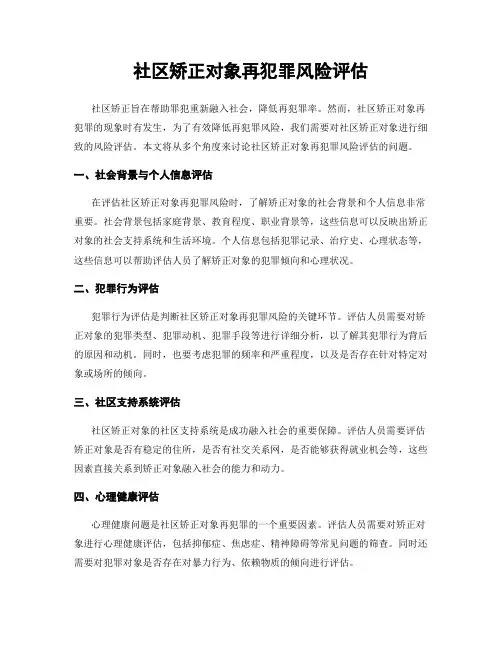 社区矫正对象再犯罪风险评估

社区矫正旨在帮助罪犯重新融入社会，降低再犯罪率。然而，社区矫正对象再犯罪的现象时有发生，为了有效降低再犯罪风险，我们需要对社区矫正对象进行细致的风险评估。本文将从多个角度来讨论社区矫正对象再犯罪风险评估的问题。

一、社会背景与个人信息评估

在评估社区矫正对象再犯罪风险时，了解矫正对象的社会背景和个人信息非常重要。社会背景包括家庭背景、教育程度、职业背景等，这些信息可以反映出矫正对象的社会支持系统和生活环境。个人信息包括犯罪记录、治疗史、心理状态等，这些信息可以帮助评估人员了解矫正对象的犯罪倾向和心理状况。

二、犯罪行为评估

犯罪行为评估是判断社区矫正对象再犯罪风险的关键环节。评估人员需要对矫正对象的犯罪类型、犯罪动机、犯罪手段等进行详细分析，以了解其犯罪行为背后的原因和动机。同时，也要考虑犯罪的频率和严重程度，以及是否存在针对特定对象或场所的倾向。

三、社区支持系统评估

社区矫正对象的社区支持系统是成功融入社会的重要保障。评估人员需要评估矫正对象是否有稳定的住所，是否有社交关系网，是否能够获得就业机会等，这些因素直接关系到矫正对象融入社会的能力和动力。

四、心理健康评估

心理健康问题是社区矫正对象再犯罪的一个重要因素。评估人员需要对矫正对象进行心理健康评估，包括抑郁症、焦虑症、精神障碍等常见问题的筛查。同时还需要对犯罪对象是否存在对暴力行为、依赖物质的倾向进行评估。